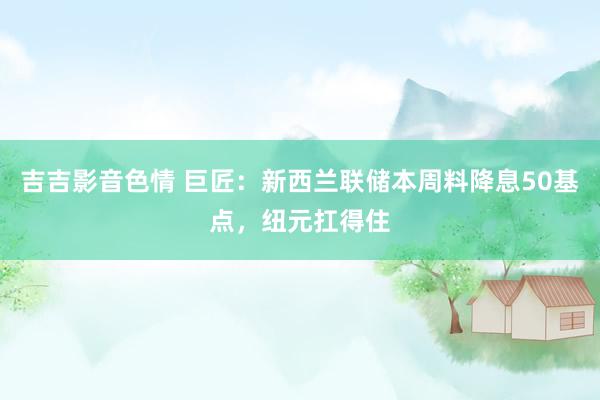 吉吉影音色情 巨匠：新西兰联储本周料降息50基点，纽元扛得住